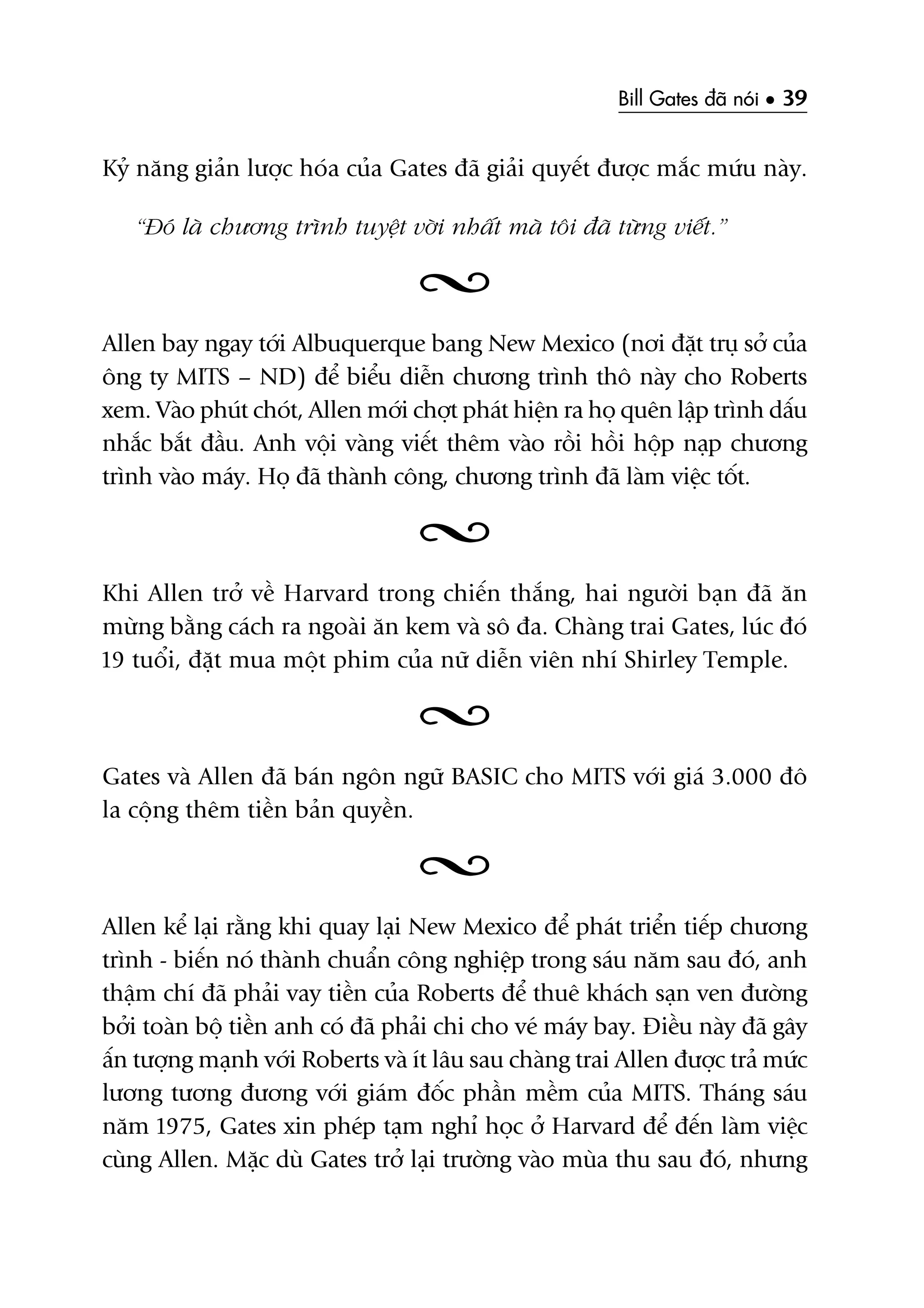 Bill Gates đã nói • 39

Kỷ năng giản lược hóa của Gates đã giải quyết được mắc mứu này.

"Đó là chương trình tuyệt vời nhất mà tôi đã từng viết."

Allen bay ngay tới Albuquerque bang New Mexico (nơi đặt trụ sở của ông ty MITS – ND) để biểu diễn chương trình thô này cho Roberts xem. Vào phút chót, Allen mới chợt phát hiện ra họ quên lập trình dấu nhắc bắt đầu. Anh vội vàng viết thêm vào rồi hồi hộp nạp chương trình vào máy. Họ đã thành công, chương trình đã làm việc tốt.

Khi Allen trở về Harvard trong chiến thắng, hai người bạn đã ăn mừng bằng cách ra ngoài ăn kem và sô đa. Chàng trai Gates, lúc đó 19 tuổi, đặt mua một phim của nữ diễn viên nhí Shirley Temple.

Gates và Allen đã bán ngôn ngữ BASIC cho MITS với giá 3.000 đô la cộng thêm tiền bản quyền.

Allen kể lại rằng khi quay lại New Mexico để phát triển tiếp chương trình - biến nó thành chuẩn công nghiệp trong sáu năm sau đó, anh thậm chí đã phải vay tiền của Roberts để thuê khách sạn ven đường bởi toàn bộ tiền anh có đã phải chi cho vé máy bay. Điều này đã gây ấn tượng mạnh với Roberts và ít lâu sau chàng trai Allen được trả mức lương tương đương với giám đốc phần mềm của MITS. Tháng sáu năm 1975, Gates xin phép tạm nghỉ học ở Harvard để đến làm việc cùng Allen. Mặc dù Gates trở lại trường vào mùa thu sau đó, nhưng